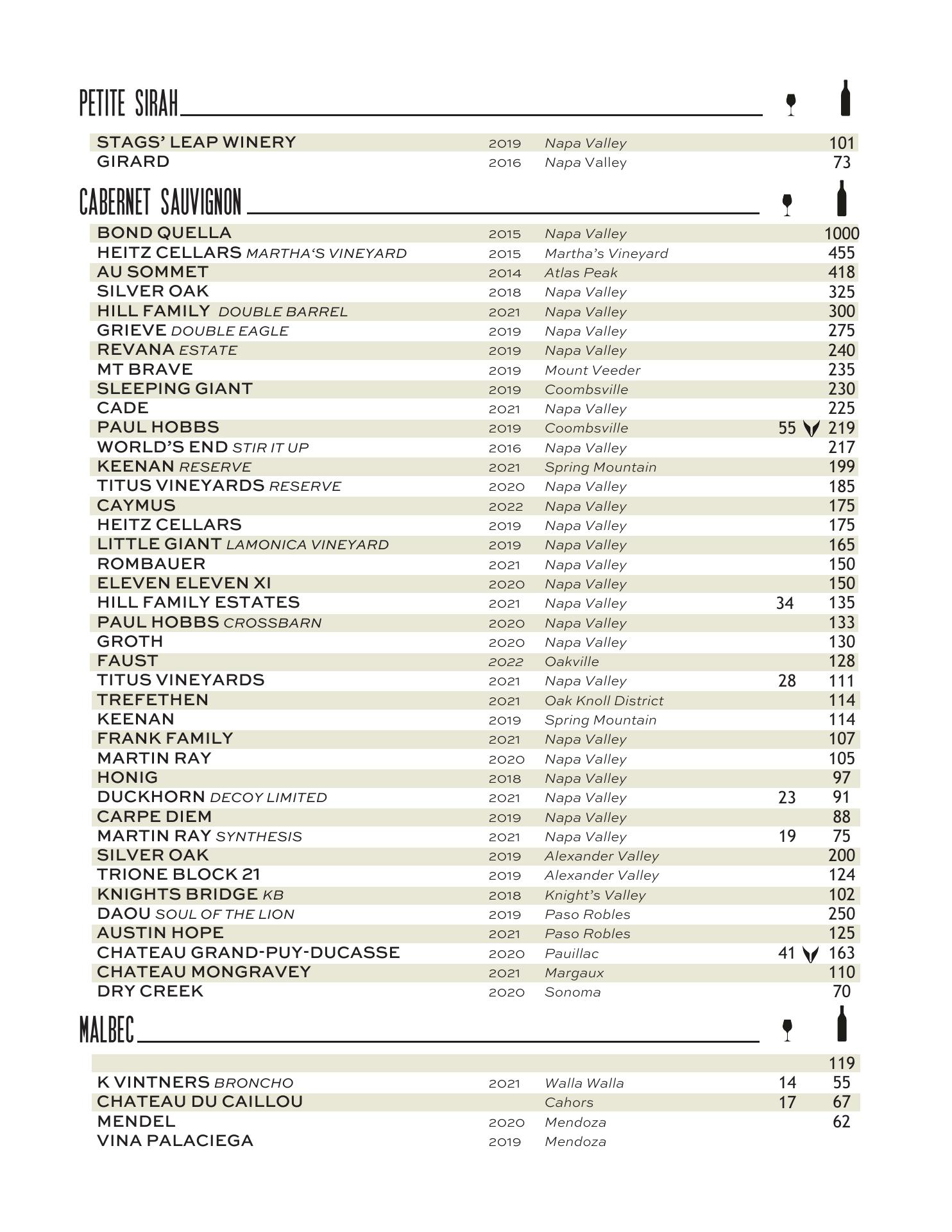 PETITE SIRAH

| | | | | |
|---|---|---|---|---|
| STAGS' LEAP WINERY | 2019 | Napa Valley | | 101 |
| GIRARD | 2016 | Napa Valley | | 73 |

CABERNET SAUVIGNON

| | | | | |
|---|---|---|---|---|
| BOND QUELLA | 2015 | Napa Valley | | 1000 |
| HEITZ CELLARS MARTHA'S VINEYARD | 2015 | Martha's Vineyard | | 455 |
| AU SOMMET | 2014 | Atlas Peak | | 418 |
| SILVER OAK | 2018 | Napa Valley | | 325 |
| HILL FAMILY DOUBLE BARREL | 2021 | Napa Valley | | 300 |
| GRIEVE DOUBLE EAGLE | 2019 | Napa Valley | | 275 |
| REVANA ESTATE | 2019 | Napa Valley | | 240 |
| MT BRAVE | 2019 | Mount Veeder | | 235 |
| SLEEPING GIANT | 2019 | Coombsville | | 230 |
| CADE | 2021 | Napa Valley | | 225 |
| PAUL HOBBS | 2019 | Coombsville | 55 | 219 |
| WORLD'S END STIR IT UP | 2016 | Napa Valley | | 217 |
| KEENAN RESERVE | 2021 | Spring Mountain | | 199 |
| TITUS VINEYARDS RESERVE | 2020 | Napa Valley | | 185 |
| CAYMUS | 2022 | Napa Valley | | 175 |
| HEITZ CELLARS | 2019 | Napa Valley | | 175 |
| LITTLE GIANT LAMONICA VINEYARD | 2019 | Napa Valley | | 165 |
| ROMBAUER | 2021 | Napa Valley | | 150 |
| ELEVEN ELEVEN XI | 2020 | Napa Valley | | 150 |
| HILL FAMILY ESTATES | 2021 | Napa Valley | 34 | 135 |
| PAUL HOBBS CROSSBARN | 2020 | Napa Valley | | 133 |
| GROTH | 2020 | Napa Valley | | 130 |
| FAUST | 2022 | Oakville | | 128 |
| TITUS VINEYARDS | 2021 | Napa Valley | 28 | 111 |
| TREFETHEN | 2021 | Oak Knoll District | | 114 |
| KEENAN | 2019 | Spring Mountain | | 114 |
| FRANK FAMILY | 2021 | Napa Valley | | 107 |
| MARTIN RAY | 2020 | Napa Valley | | 105 |
| HONIG | 2018 | Napa Valley | | 97 |
| DUCKHORN DECOY LIMITED | 2021 | Napa Valley | 23 | 91 |
| CARPE DIEM | 2019 | Napa Valley | | 88 |
| MARTIN RAY SYNTHESIS | 2021 | Napa Valley | 19 | 75 |
| SILVER OAK | 2019 | Alexander Valley | | 200 |
| TRIONE BLOCK 21 | 2019 | Alexander Valley | | 124 |
| KNIGHTS BRIDGE KB | 2018 | Knight's Valley | | 102 |
| DAOU SOUL OF THE LION | 2019 | Paso Robles | | 250 |
| AUSTIN HOPE | 2021 | Paso Robles | | 125 |
| CHATEAU GRAND-PUY-DUCASSE | 2020 | Pauillac | 41 | 163 |
| CHATEAU MONGRAVEY | 2021 | Margaux | | 110 |
| DRY CREEK | 2020 | Sonoma | | 70 |

MALBEC

| | | | | |
|---|---|---|---|---|
| | | | | 119 |
| K VINTNERS BRONCHO | 2021 | Walla Walla | 14 | 55 |
| CHATEAU DU CAILLOU | | Cahors | 17 | 67 |
| MENDEL | 2020 | Mendoza | | 62 |
| VINA PALACIEGA | 2019 | Mendoza | | |